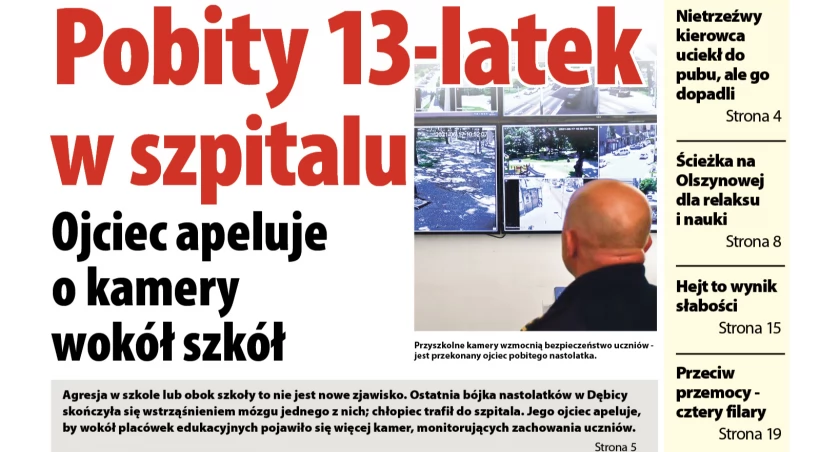 Pobity 13-latek w szpitalu

Ojciec apeluje o kamery wokół szkół

Przyszkolne kamery wzmocnią bezpieczeństwo uczniów - jest przekonany ojciec pobitego nastolatka.

Agresja w szkole lub obok szkoły to nie jest nowe zjawisko. Ostatnia bójka nastolatków w Dębicy skończyła się wstrząśnieniem mózgu jednego z nich; chłopiec trafił do szpitala. Jego ojciec apeluje, by wokół placówek edukacyjnych pojawiło się więcej kamer, monitorujących zachowania uczniów.

Strona 5

Nietrzeźwy kierowca uciekł do pubu, ale go dopadli

Strona 4

Ścieżka na Olszynowej dla relaksu i nauki

Strona 8

Hejt to wynik słabości

Strona 15

Przeciw przemocy - cztery filary

Strona 19